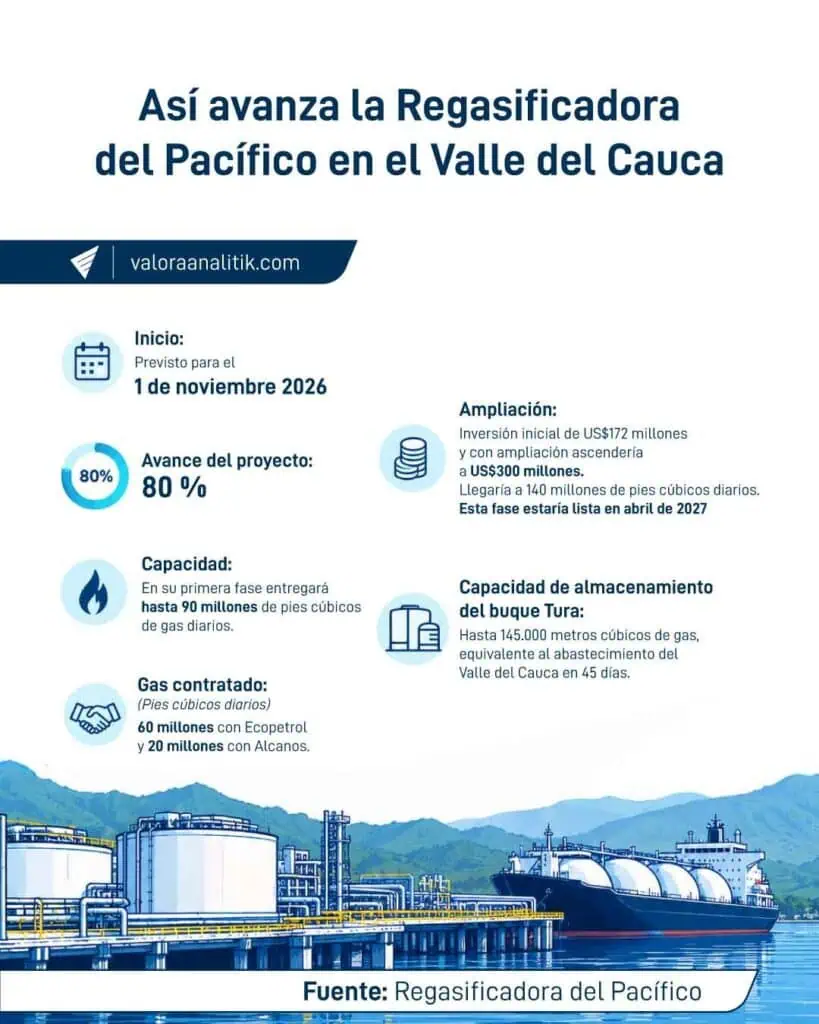 Así avanza la Regasificadora del Pacífico en el Valle del Cauca

valoraanalitik.com

Inicio:
Previsto para el
1 de noviembre 2026

80%
Avance del proyecto:
80 %

Capacidad:
En su primera fase entregará hasta 90 millones de pies cúbicos de gas diarios.

Gas contratado:
(Pies cúbicos diarios)
60 millones con Ecopetrol y 20 millones con Alcanos.

Ampliación:
Inversión inicial de US$172 millones y con ampliación ascendería a US$300 millones.
Llegaría a 140 millones de pies cúbicos diarios.
Esta fase estaría lista en abril de 2027

Capacidad de almacenamiento del buque Tura:
Hasta 145.000 metros cúbicos de gas, equivalente al abastecimiento del Valle del Cauca en 45 días.

Fuente: Regasificadora del Pacífico